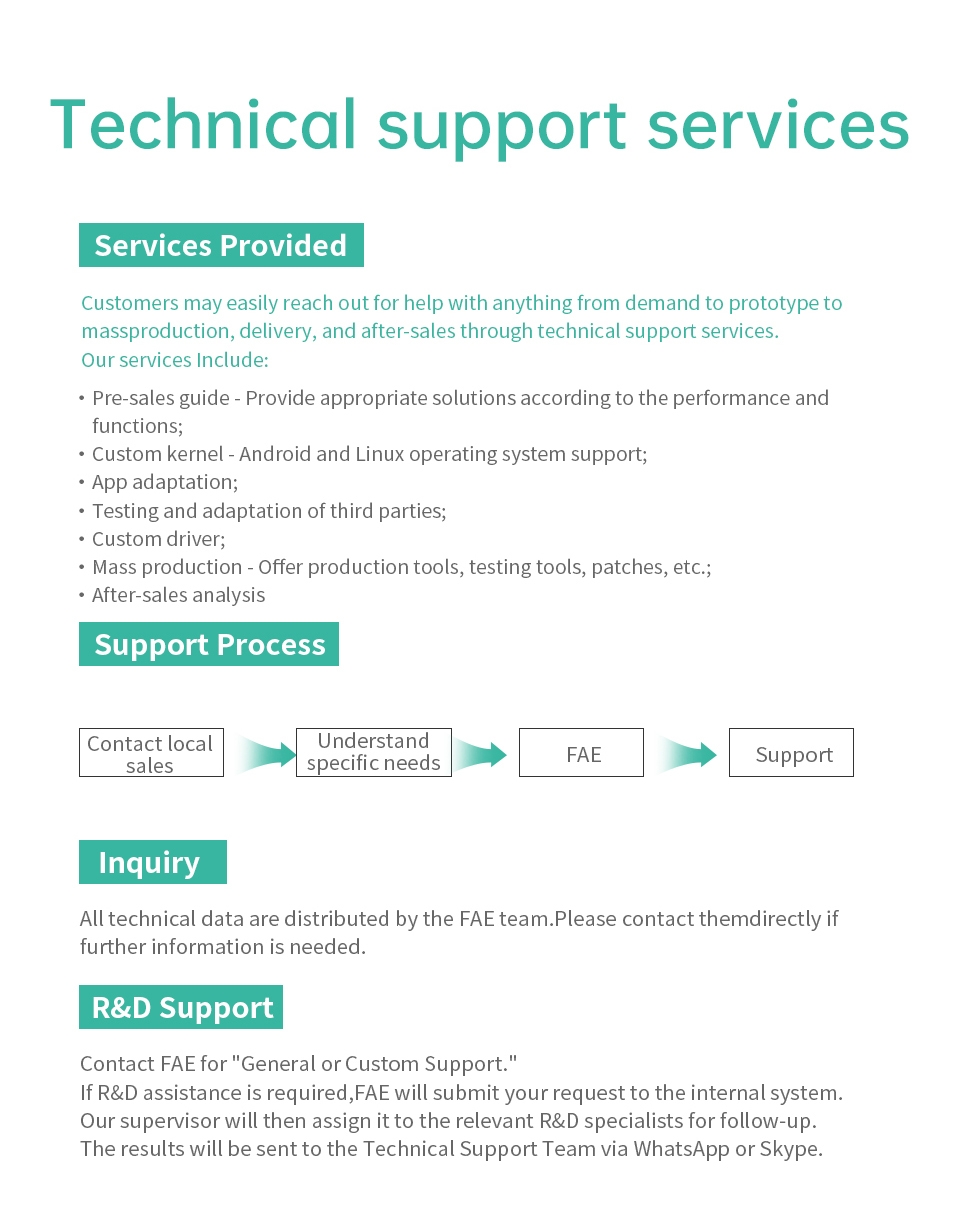 Technical support services

Services Provided

Customers may easily reach out for help with anything from demand to prototype to massproduction, delivery, and after-sales through technical support services.
Our services Include:

• Pre-sales guide - Provide appropriate solutions according to the performance and functions;
• Custom kernel - Android and Linux operating system support;
• App adaptation;
• Testing and adaptation of third parties;
• Custom driver;
• Mass production - Offer production tools, testing tools, patches, etc.;
• After-sales analysis

Support Process

Contact local sales

Understand specific needs

FAE

Support

Inquiry

All technical data are distributed by the FAE team.Please contact themdirectly if further information is needed.

R&D Support

Contact FAE for "General or Custom Support."
If R&D assistance is required,FAE will submit your request to the internal system.
Our supervisor will then assign it to the relevant R&D specialists for follow-up.
The results will be sent to the Technical Support Team via WhatsApp or Skype.